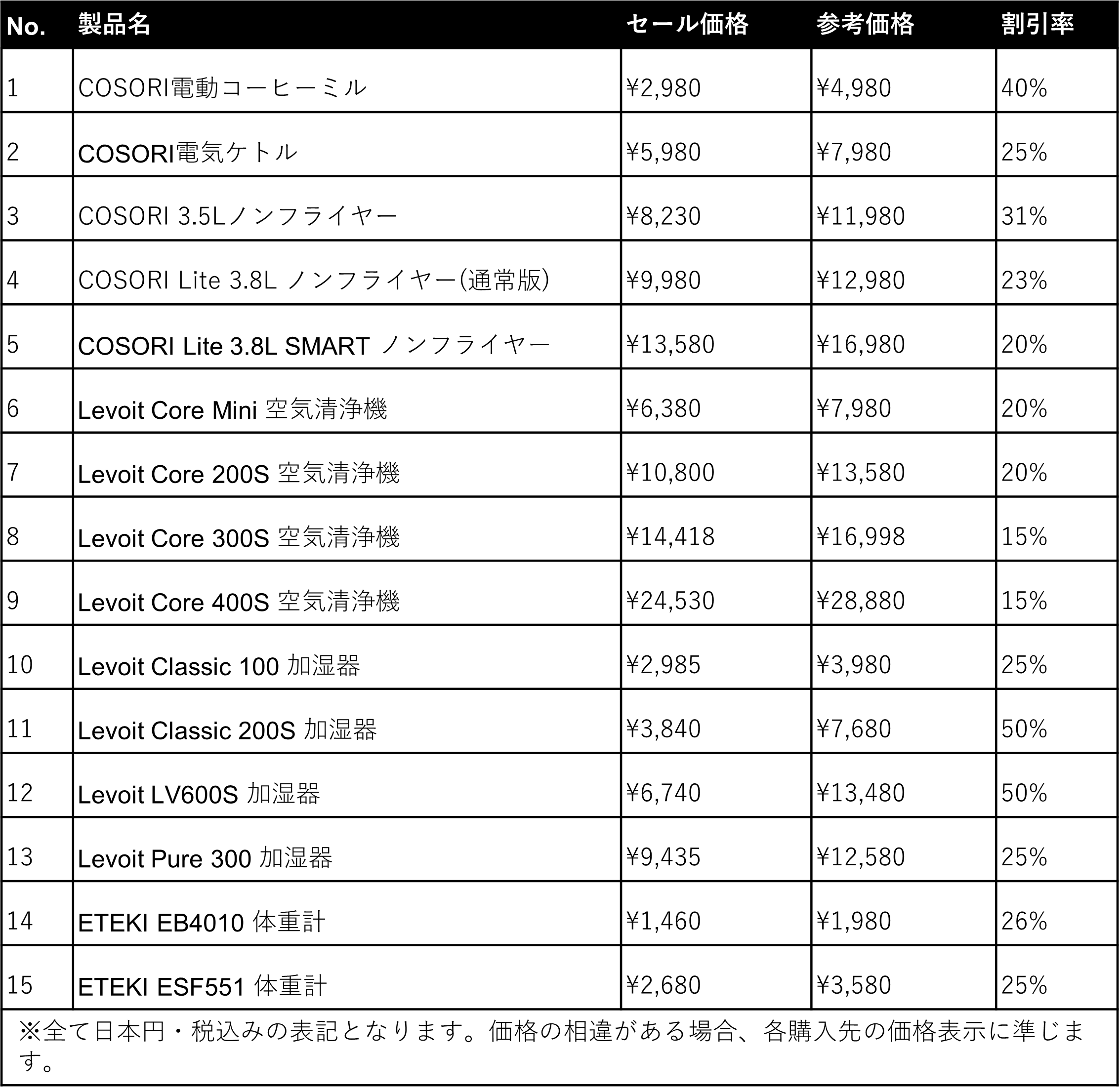 | No. | 製品名 | セール価格 | 参考価格 | 割引率 |
|---|---|---|---|---|
| 1 | COSORI電動コーヒーミル | ¥2,980 | ¥4,980 | 40% |
| 2 | COSORI電気ケトル | ¥5,980 | ¥7,980 | 25% |
| 3 | COSORI 3.5Lノンフライヤー | ¥8,230 | ¥11,980 | 31% |
| 4 | COSORI Lite 3.8L ノンフライヤー(通常版) | ¥9,980 | ¥12,980 | 23% |
| 5 | COSORI Lite 3.8L SMART ノンフライヤー | ¥13,580 | ¥16,980 | 20% |
| 6 | Levoit Core Mini 空気清浄機 | ¥6,380 | ¥7,980 | 20% |
| 7 | Levoit Core 200S 空気清浄機 | ¥10,800 | ¥13,580 | 20% |
| 8 | Levoit Core 300S 空気清浄機 | ¥14,418 | ¥16,998 | 15% |
| 9 | Levoit Core 400S 空気清浄機 | ¥24,530 | ¥28,880 | 15% |
| 10 | Levoit Classic 100 加湿器 | ¥2,985 | ¥3,980 | 25% |
| 11 | Levoit Classic 200S 加湿器 | ¥3,840 | ¥7,680 | 50% |
| 12 | Levoit LV600S 加湿器 | ¥6,740 | ¥13,480 | 50% |
| 13 | Levoit Pure 300 加湿器 | ¥9,435 | ¥12,580 | 25% |
| 14 | ETEKI EB4010 体重計 | ¥1,460 | ¥1,980 | 26% |
| 15 | ETEKI ESF551 体重計 | ¥2,680 | ¥3,580 | 25% |

※全て日本円・税込みの表記となります。価格の相違がある場合、各購入先の価格表示に準じます。